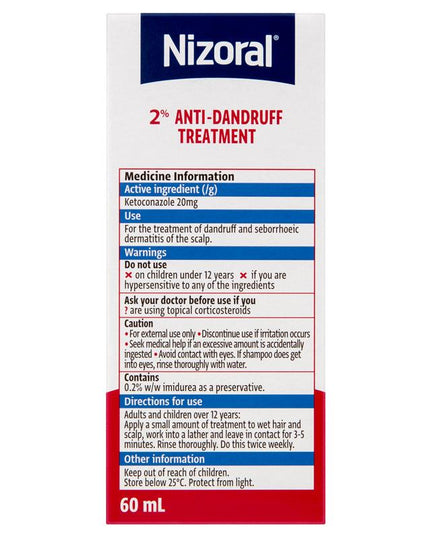 Nizoral®

2% ANTI-DANDRUFF TREATMENT

Medicine Information

Active ingredient (/g)

Ketoconazole 20mg

Use

For the treatment of dandruff and seborrhoeic dermatitis of the scalp.

Warnings

Do not use

× on children under 12 years × if you are hypersensitive to any of the ingredients

Ask your doctor before use if you

? are using topical corticosteroids

Caution

• For external use only • Discontinue use if irritation occurs • Seek medical help if an excessive amount is accidentally ingested • Avoid contact with eyes. If shampoo does get into eyes, rinse thoroughly with water.

Contains

0.2% w/w imidurea as a preservative.

Directions for use

Adults and children over 12 years:
Apply a small amount of treatment to wet hair and scalp, work into a lather and leave in contact for 3-5 minutes. Rinse thoroughly. Do this twice weekly.

Other information

Keep out of reach of children.
Store below 25°C. Protect from light.

60 mL